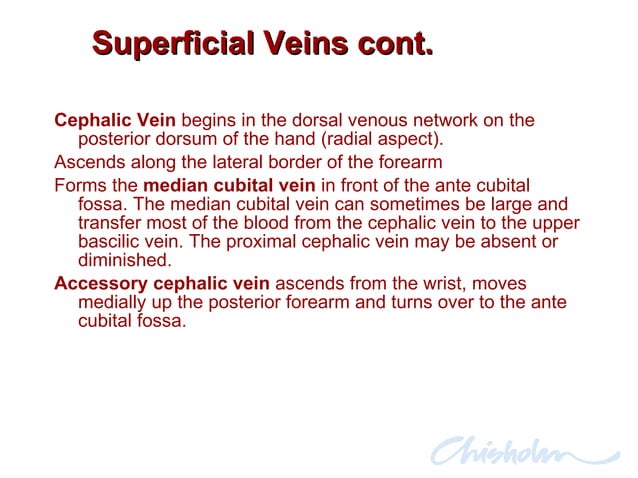 Superficial Veins cont.

Cephalic Vein begins in the dorsal venous network on the posterior dorsum of the hand (radial aspect).

Ascends along the lateral border of the forearm

Forms the median cubital vein in front of the ante cubital fossa. The median cubital vein can sometimes be large and transfer most of the blood from the cephalic vein to the upper bascilic vein. The proximal cephalic vein may be absent or diminished.

Accessory cephalic vein ascends from the wrist, moves medially up the posterior forearm and turns over to the ante cubital fossa.

Chisholm